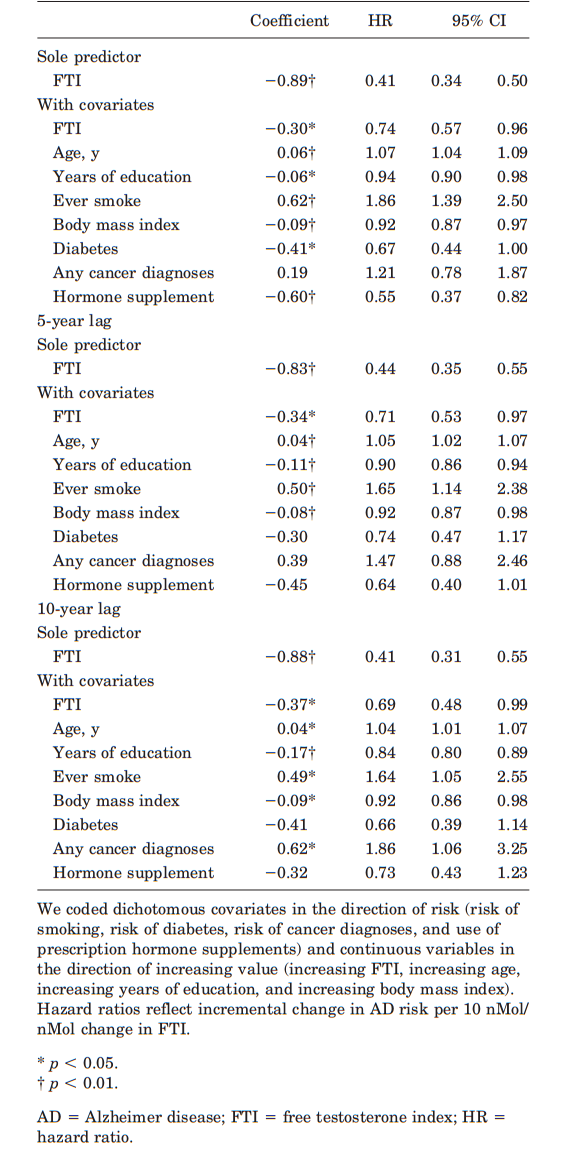 | | Coefficient | HR | 95% CI | |
|---|---|---|---|---|
| Sole predictor | | | | |
| FTI | −0.89† | 0.41 | 0.34 | 0.50 |
| With covariates | | | | |
| FTI | −0.30* | 0.74 | 0.57 | 0.96 |
| Age, y | 0.06† | 1.07 | 1.04 | 1.09 |
| Years of education | −0.06* | 0.94 | 0.90 | 0.98 |
| Ever smoke | 0.62† | 1.86 | 1.39 | 2.50 |
| Body mass index | −0.09† | 0.92 | 0.87 | 0.97 |
| Diabetes | −0.41* | 0.67 | 0.44 | 1.00 |
| Any cancer diagnoses | 0.19 | 1.21 | 0.78 | 1.87 |
| Hormone supplement | −0.60† | 0.55 | 0.37 | 0.82 |
| 5-year lag | | | | |
| Sole predictor | | | | |
| FTI | −0.83† | 0.44 | 0.35 | 0.55 |
| With covariates | | | | |
| FTI | −0.34* | 0.71 | 0.53 | 0.97 |
| Age, y | 0.04† | 1.05 | 1.02 | 1.07 |
| Years of education | −0.11† | 0.90 | 0.86 | 0.94 |
| Ever smoke | 0.50† | 1.65 | 1.14 | 2.38 |
| Body mass index | −0.08† | 0.92 | 0.87 | 0.98 |
| Diabetes | −0.30 | 0.74 | 0.47 | 1.17 |
| Any cancer diagnoses | 0.39 | 1.47 | 0.88 | 2.46 |
| Hormone supplement | −0.45 | 0.64 | 0.40 | 1.01 |
| 10-year lag | | | | |
| Sole predictor | | | | |
| FTI | −0.88† | 0.41 | 0.31 | 0.55 |
| With covariates | | | | |
| FTI | −0.37* | 0.69 | 0.48 | 0.99 |
| Age, y | 0.04* | 1.04 | 1.01 | 1.07 |
| Years of education | −0.17† | 0.84 | 0.80 | 0.89 |
| Ever smoke | 0.49* | 1.64 | 1.05 | 2.55 |
| Body mass index | −0.09* | 0.92 | 0.86 | 0.98 |
| Diabetes | −0.41 | 0.66 | 0.39 | 1.14 |
| Any cancer diagnoses | 0.62* | 1.86 | 1.06 | 3.25 |
| Hormone supplement | −0.32 | 0.73 | 0.43 | 1.23 |

We coded dichotomous covariates in the direction of risk (risk of smoking, risk of diabetes, risk of cancer diagnoses, and use of prescription hormone supplements) and continuous variables in the direction of increasing value (increasing FTI, increasing age, increasing years of education, and increasing body mass index). Hazard ratios reflect incremental change in AD risk per 10 nMol/nMol change in FTI.

* $p < 0.05$.
† $p < 0.01$.

AD = Alzheimer disease; FTI = free testosterone index; HR = hazard ratio.